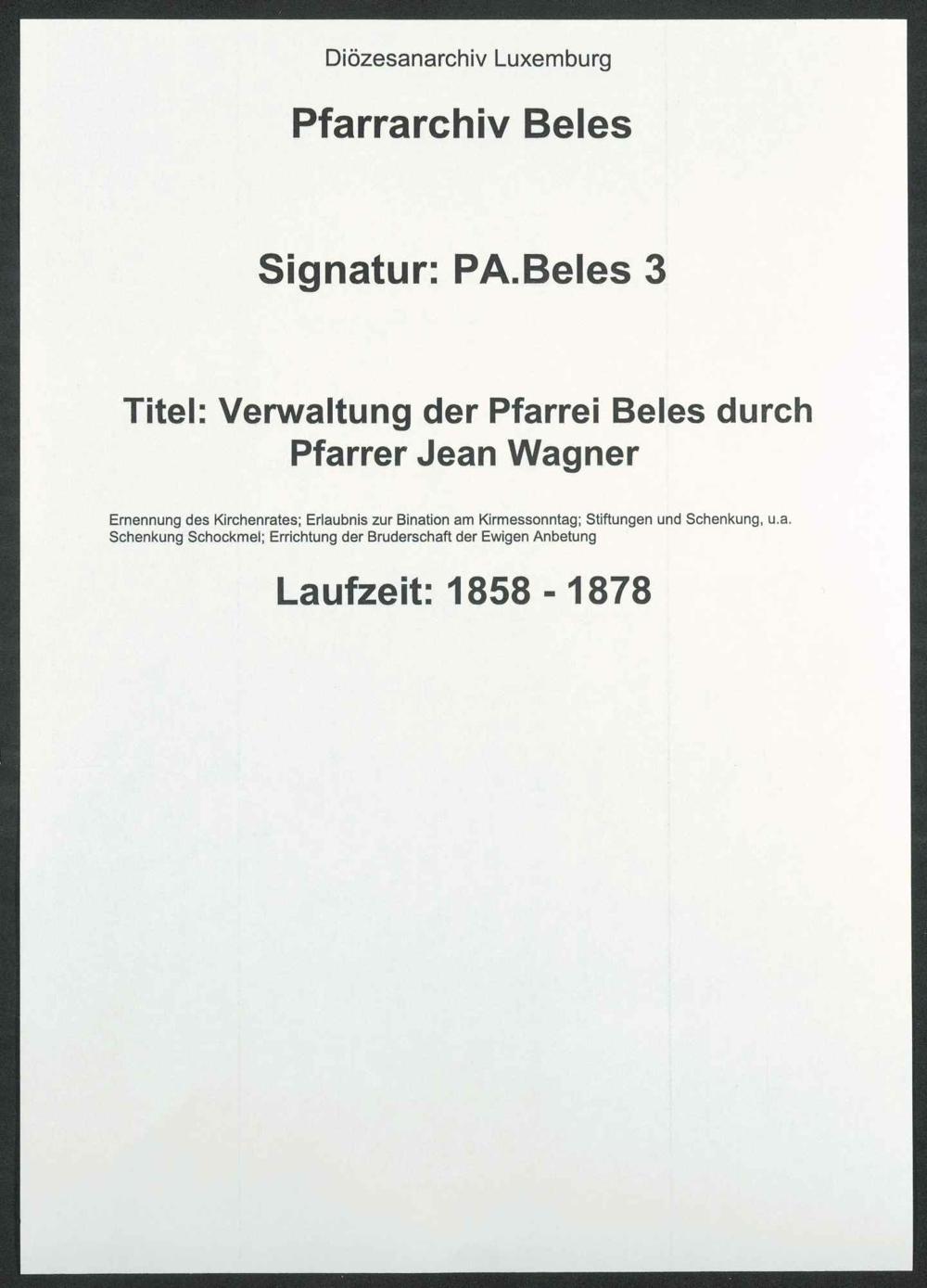 Diözesanarchiv Luxemburg

Pfarrarchiv Beles

Signatur: PA.Beles 3

Titel: Verwaltung der Pfarrei Beles durch Pfarrer Jean Wagner

Ernennung des Kirchenrates; Erlaubnis zur Bination am Kirmessonntag; Stiftungen und Schenkung, u.a. Schenkung Schockmel; Errichtung der Bruderschaft der Ewigen Anbetung

Laufzeit: 1858 - 1878